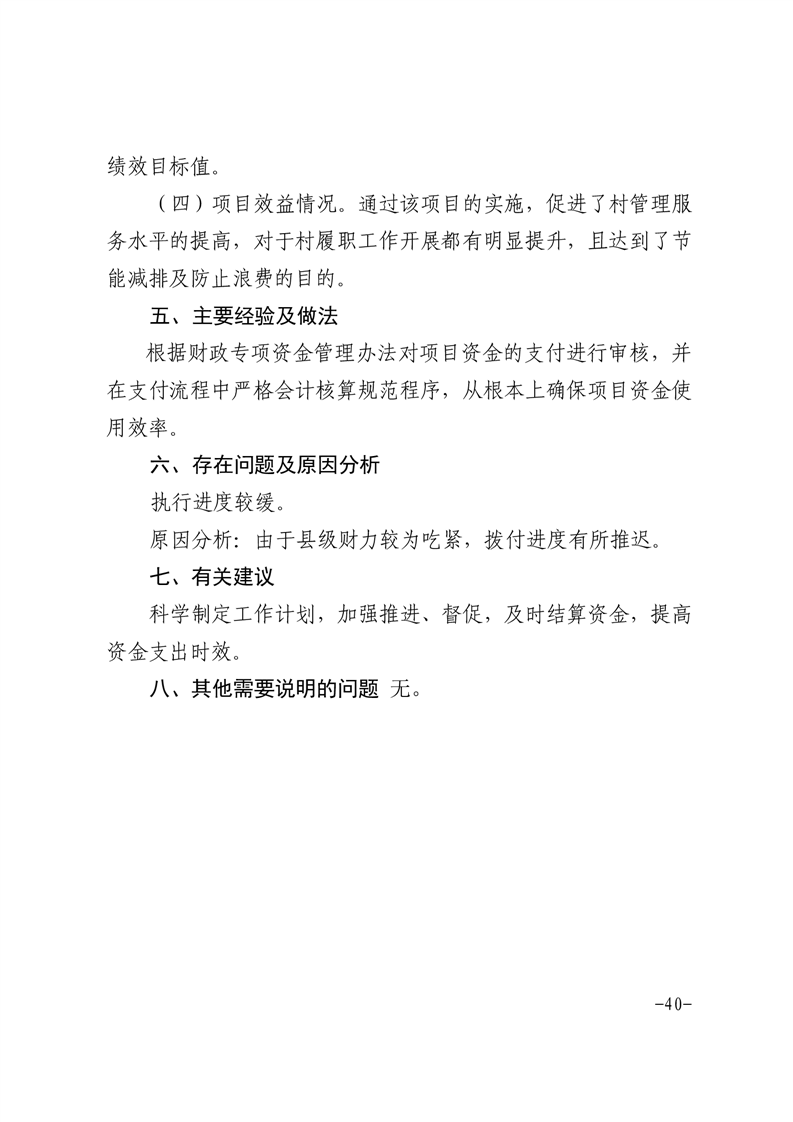 绩效目标值。

（四）项目效益情况。通过该项目的实施，促进了村管理服务水平的提高，对于村履职工作开展都有明显提升，且达到了节能减排及防止浪费的目的。

五、主要经验及做法

根据财政专项资金管理办法对项目资金的支付进行审核，并在支付流程中严格会计核算规范程序，从根本上确保项目资金使用效率。

六、存在问题及原因分析

执行进度较缓。

原因分析：由于县级财力较为吃紧，拨付进度有所推迟。

七、有关建议

科学制定工作计划，加强推进、督促，及时结算资金，提高资金支出时效。

八、其他需要说明的问题 无。

-40-